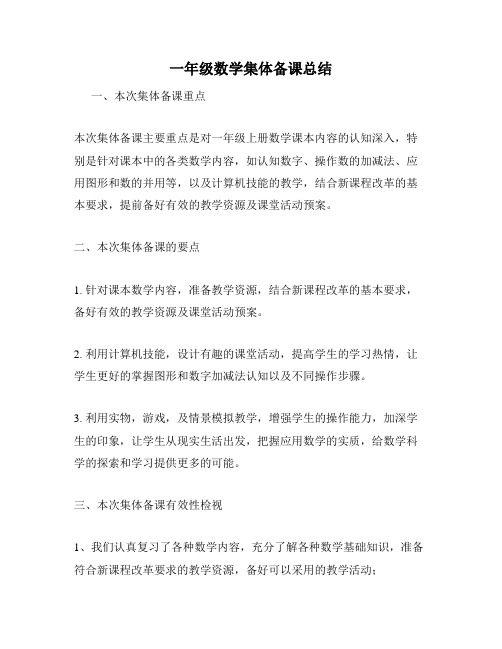 一年级数学集体备课总结

一、本次集体备课重点

本次集体备课主要重点是对一年级上册数学课本内容的认知深入，特别是针对课本中的各类数学内容，如认知数字、操作数的加减法、应用图形和数的并用等，以及计算机技能的教学，结合新课程改革的基本要求，提前备好有效的教学资源及课堂活动预案。

二、本次集体备课的要点

1. 针对课本数学内容，准备教学资源，结合新课程改革的基本要求，备好有效的教学资源及课堂活动预案。

2. 利用计算机技能，设计有趣的课堂活动，提高学生的学习热情，让学生更好的掌握图形和数字加减法认知以及不同操作步骤。

3. 利用实物，游戏，及情景模拟教学，增强学生的操作能力，加深学生的印象，让学生从现实生活出发，把握应用数学的实质，给数学科学的探索和学习提供更多的可能。

三、本次集体备课有效性检视

1、我们认真复习了各种数学内容，充分了解各种数学基础知识，准备符合新课程改革要求的教学资源，备好可以采用的教学活动；